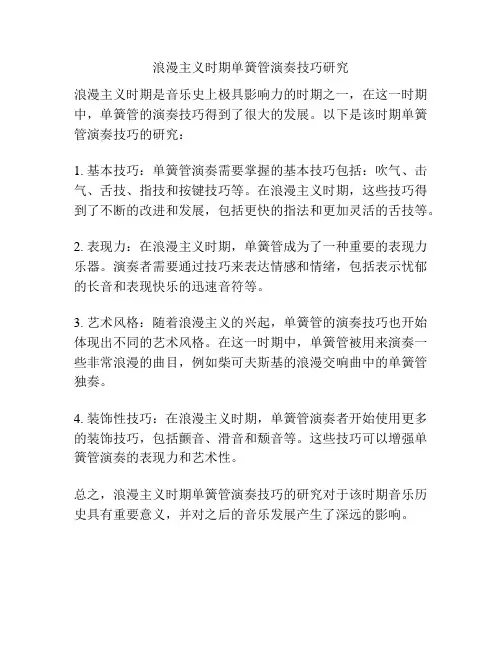 浪漫主义时期单簧管演奏技巧研究

浪漫主义时期是音乐史上极具影响力的时期之一，在这一时期中，单簧管的演奏技巧得到了很大的发展。以下是该时期单簧管演奏技巧的研究：

1. 基本技巧：单簧管演奏需要掌握的基本技巧包括：吹气、击气、舌技、指技和按键技巧等。在浪漫主义时期，这些技巧得到了不断的改进和发展，包括更快的指法和更加灵活的舌技等。

2. 表现力：在浪漫主义时期，单簧管成为了一种重要的表现力乐器。演奏者需要通过技巧来表达情感和情绪，包括表示忧郁的长音和表现快乐的迅速音符等。

3. 艺术风格：随着浪漫主义的兴起，单簧管的演奏技巧也开始体现出不同的艺术风格。在这一时期中，单簧管被用来演奏一些非常浪漫的曲目，例如柴可夫斯基的浪漫交响曲中的单簧管独奏。

4. 装饰性技巧：在浪漫主义时期，单簧管演奏者开始使用更多的装饰技巧，包括颤音、滑音和颓音等。这些技巧可以增强单簧管演奏的表现力和艺术性。

总之，浪漫主义时期单簧管演奏技巧的研究对于该时期音乐历史具有重要意义，并对之后的音乐发展产生了深远的影响。